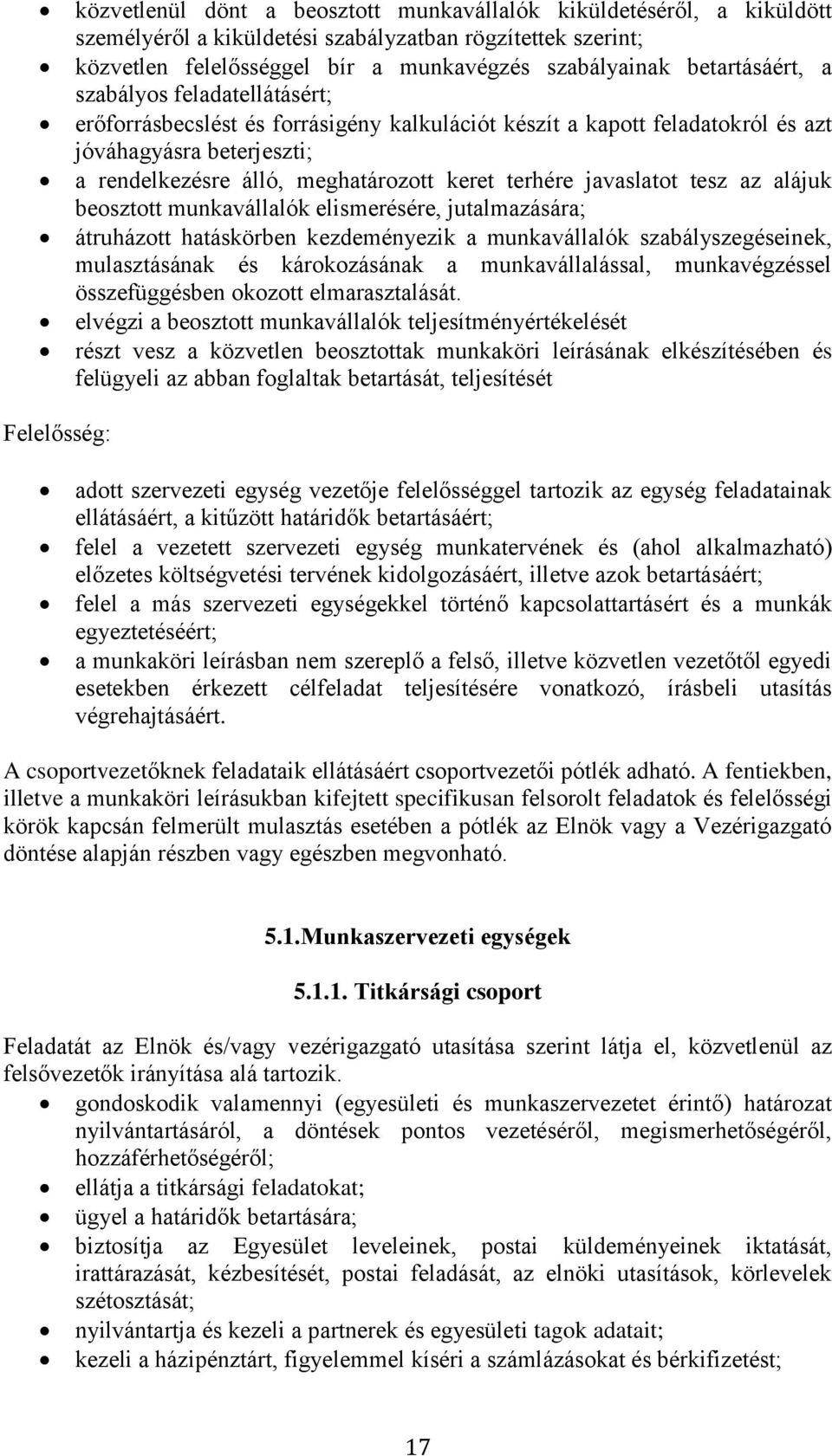 • közvetlenül dönt a beosztott munkavállalók kiküldetéséről, a kiküldött személyéről a kiküldetési szabályzatban rögzítettek szerint;
• közvetlen felelősséggel bír a munkavégzés szabályainak betartásáért, a szabályos feladatellátásért;
• erőforrásbecslést és forrásigény kalkulációt készít a kapott feladatokról és azt jóváhagyásra beterjeszti;
• a rendelkezésre álló, meghatározott keret terhére javaslatot tesz az alájuk beosztott munkavállalók elismerésére, jutalmazására;
• átruházott hatáskörben kezdeményezik a munkavállalók szabályszegéseinek, mulasztásának és károkozásának a munkavállalással, munkavégzéssel összefüggésben okozott elmarasztalását.
• elvégzi a beosztott munkavállalók teljesítményértékelését
• részt vesz a közvetlen beosztottak munkaköri leírásának elkészítésében és felügyeli az abban foglaltak betartását, teljesítését

Felelősség:

• adott szervezeti egység vezetője felelősséggel tartozik az egység feladatainak ellátásáért, a kitűzött határidők betartásáért;
• felel a vezetett szervezeti egység munkatervének és (ahol alkalmazható) előzetes költségvetési tervének kidolgozásáért, illetve azok betartásáért;
• felel a más szervezeti egységekkel történő kapcsolattartásért és a munkák egyeztetéséért;
• a munkaköri leírásban nem szereplő a felső, illetve közvetlen vezetőtől egyedi esetekben érkezett célfeladat teljesítésére vonatkozó, írásbeli utasítás végrehajtásáért.

A csoportvezetőknek feladataik ellátásáért csoportvezetői pótlék adható. A fentiekben, illetve a munkaköri leírásukban kifejtett specifikusan felsorolt feladatok és felelősségi körök kapcsán felmerült mulasztás esetében a pótlék az Elnök vagy a Vezérigazgató döntése alapján részben vagy egészben megvonható.

5.1.Munkaszervezeti egységek

5.1.1. Titkársági csoport

Feladatát az Elnök és/vagy vezérigazgató utasítása szerint látja el, közvetlenül az felsővezetők irányítása alá tartozik.
• gondoskodik valamennyi (egyesületi és munkaszervezetet érintő) határozat nyilvántartásáról, a döntések pontos vezetéséről, megismerhetőségéről, hozzáférhetőségéről;
• ellátja a titkársági feladatokat;
• ügyel a határidők betartására;
• biztosítja az Egyesület leveleinek, postai küldeményeinek iktatását, irattárazását, kézbesítését, postai feladását, az elnöki utasítások, körlevelek szétosztását;
• nyilvántartja és kezeli a partnerek és egyesületi tagok adatait;
• kezeli a házipénztárt, figyelemmel kíséri a számlázásokat és bérkifizetést;

17